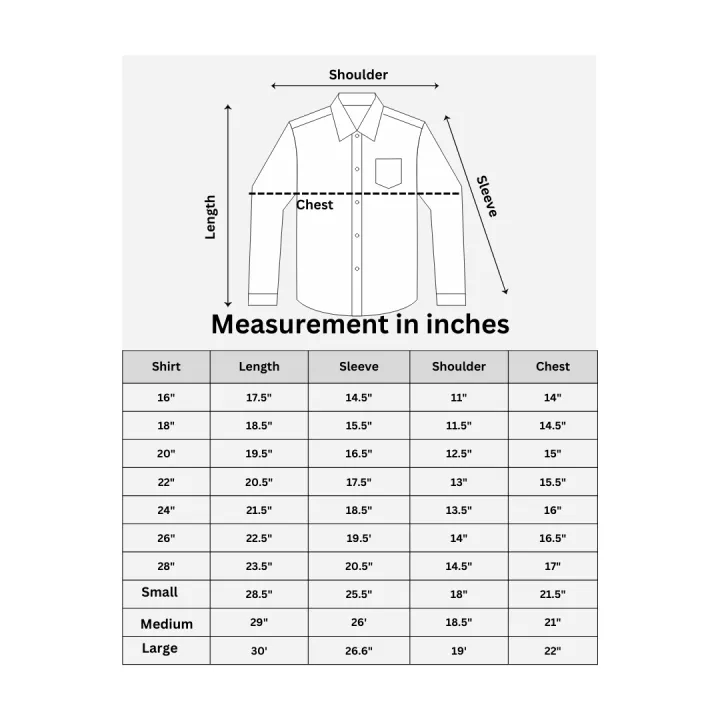 Shoulder

Length

Chest

Sleeve

Measurement in inches

| Shirt | Length | Sleeve | Shoulder | Chest |
|---|---|---|---|---|
| 16" | 17.5" | 14.5" | 11" | 14" |
| 18" | 18.5" | 15.5" | 11.5" | 14.5" |
| 20" | 19.5" | 16.5" | 12.5" | 15" |
| 22" | 20.5" | 17.5" | 13" | 15.5" |
| 24" | 21.5" | 18.5" | 13.5" | 16" |
| 26" | 22.5" | 19.5' | 14" | 16.5" |
| 28" | 23.5" | 20.5" | 14.5" | 17" |
| Small | 28.5" | 25.5" | 18" | 21.5" |
| Medium | 29" | 26' | 18.5" | 21" |
| Large | 30' | 26.6" | 19' | 22" |